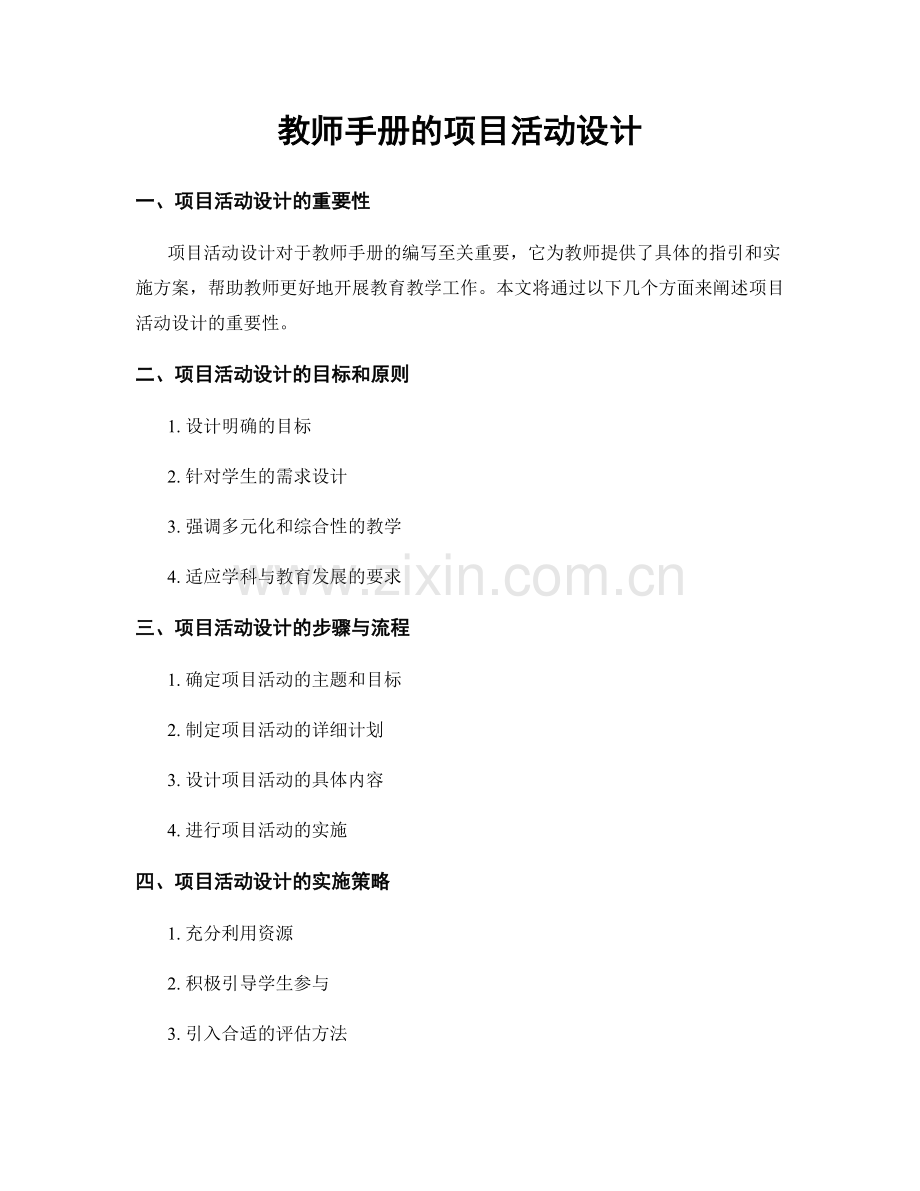 教师手册的项目活动设计

一、项目活动设计的重要性

项目活动设计对于教师手册的编写至关重要，它为教师提供了具体的指引和实施方案，帮助教师更好地开展教育教学工作。本文将通过以下几个方面来阐述项目活动设计的重要性。

二、项目活动设计的目标和原则

1. 设计明确的目标

2. 针对学生的需求设计

3. 强调多元化和综合性的教学

4. 适应学科与教育发展的要求

www.zixin.com.cn

三、项目活动设计的步骤与流程

1. 确定项目活动的主题和目标

2. 制定项目活动的详细计划

3. 设计项目活动的具体内容

4. 进行项目活动的实施

四、项目活动设计的实施策略

1. 充分利用资源

2. 积极引导学生参与

3. 引入合适的评估方法